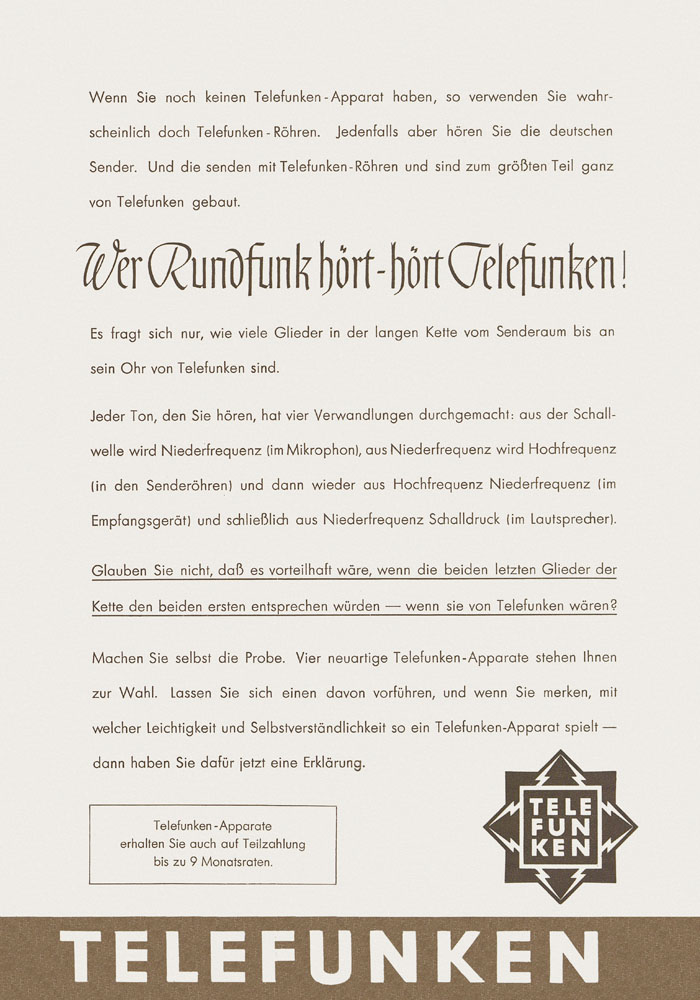 Wenn Sie noch keinen Telefunken-Apparat haben, so verwenden Sie wahrscheinlich doch Telefunken-Röhren. Jedenfalls aber hören Sie die deutschen Sender. Und die senden mit Telefunken-Röhren und sind zum größten Teil ganz von Telefunken gebaut.

Wer Rundfunk hört - hört Telefunken!

Es fragt sich nur, wie viele Glieder in der langen Kette vom Senderaum bis an sein Ohr von Telefunken sind.

Jeder Ton, den Sie hören, hat vier Verwandlungen durchgemacht: aus der Schallwelle wird Niederfrequenz (im Mikrophon), aus Niederfrequenz wird Hochfrequenz (in den Senderöhren) und dann wieder aus Hochfrequenz Niederfrequenz (im Empfangsgerät) und schließlich aus Niederfrequenz Schalldruck (im Lautsprecher).

Glauben Sie nicht, daß es vorteilhaft wäre, wenn die beiden letzten Glieder der Kette den beiden ersten entsprechen würden — wenn sie von Telefunken wären?

Machen Sie selbst die Probe. Vier neuartige Telefunken-Apparate stehen Ihnen zur Wahl. Lassen Sie sich einen davon vorführen, und wenn Sie merken, mit welcher Leichtigkeit und Selbstverständlichkeit so ein Telefunken-Apparat spielt — dann haben Sie dafür jetzt eine Erklärung.

Telefunken-Apparate erhalten Sie auch auf Teilzahlung bis zu 9 Monatsraten.

TELE FUN KEN

TELEFUNKEN